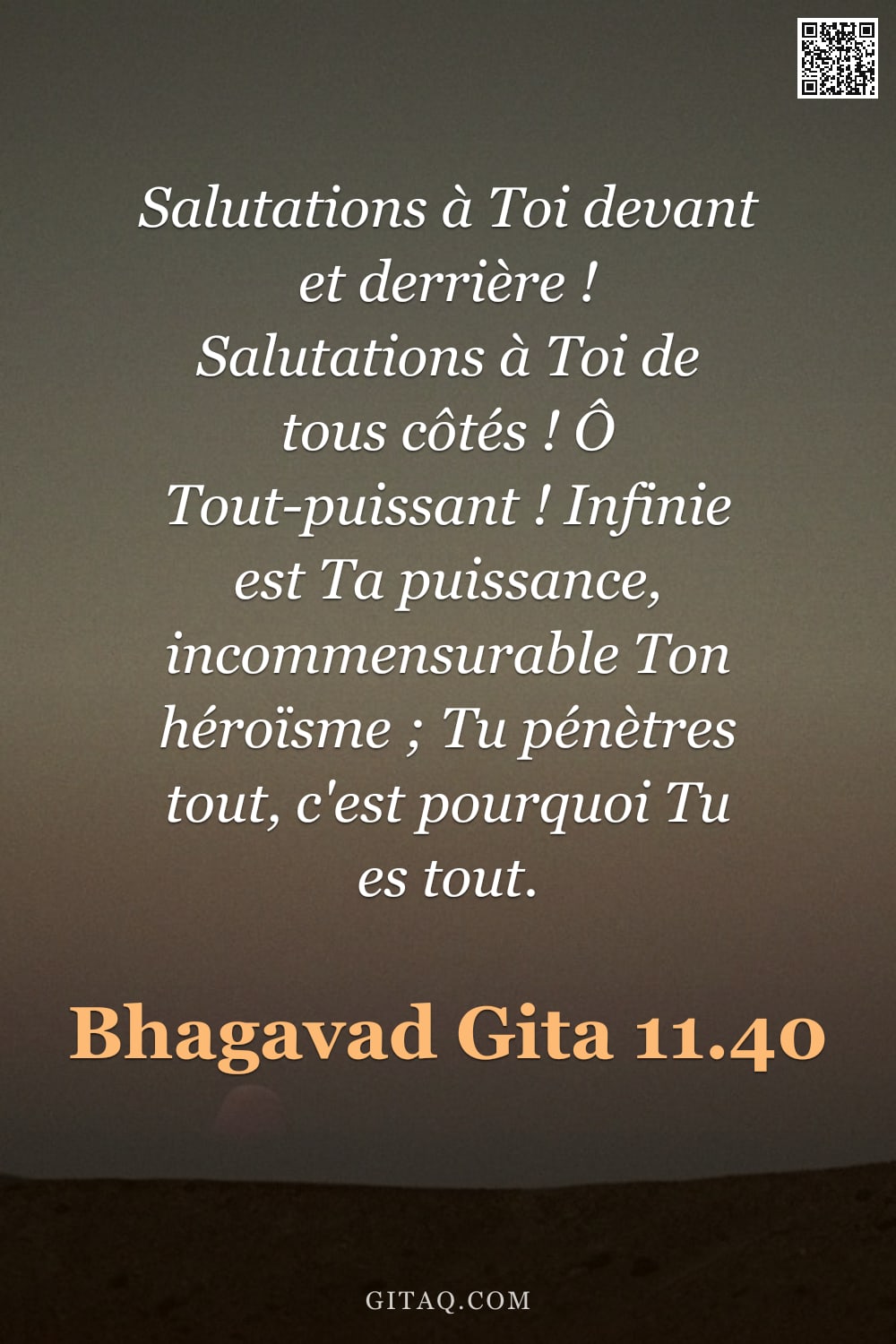 Salutations à Toi devant et derrière ! Salutations à Toi de tous côtés ! Ô Tout-puissant ! Infinie est Ta puissance, incommensurable Ton héroïsme ; Tu pénètres tout, c'est pourquoi Tu es tout.

Bhagavad Gita 11.40

GITAQ.COM